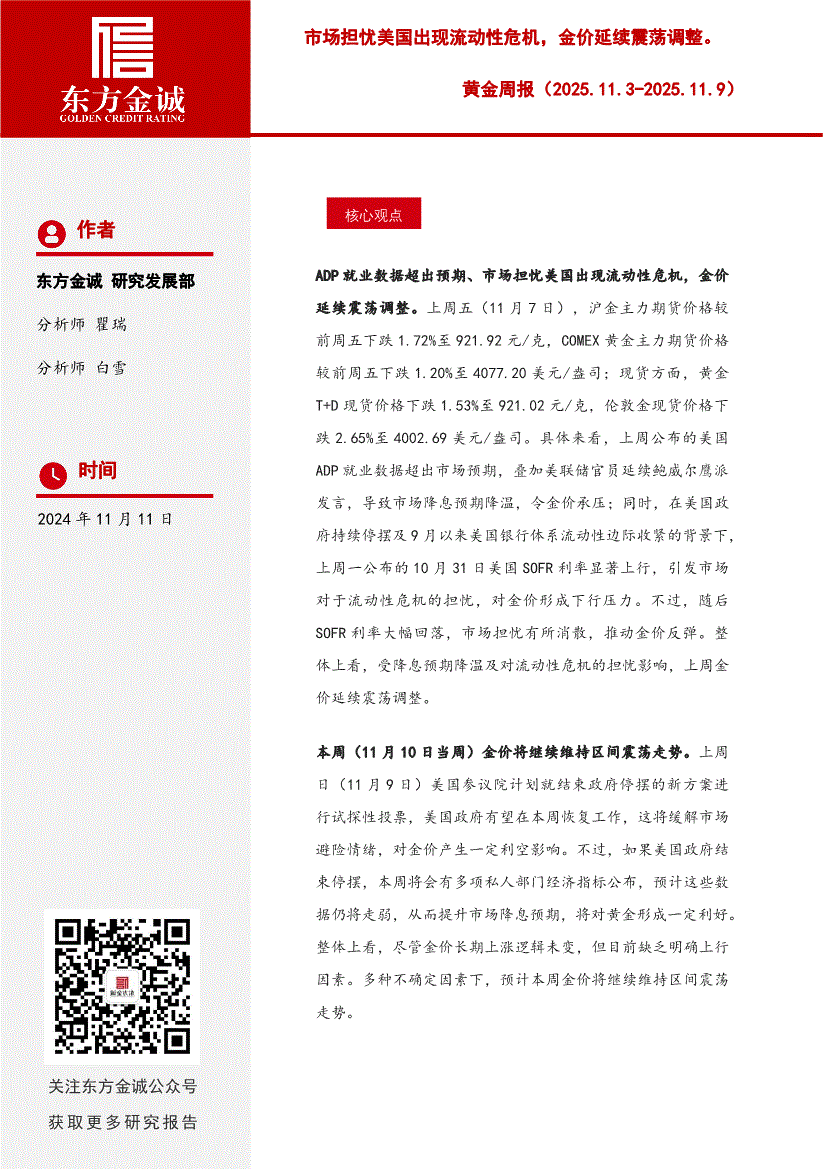 东方金诚
GOLDEN CREDIT RATING

市场担忧美国出现流动性危机，金价延续震荡调整。

黄金周报（2025.11.3-2025.11.9）

作者

东方金诚 研究发展部

分析师 瞿瑞

分析师 白雪

时间

2024 年 11 月 11 日

关注东方金诚公众号
获取更多研究报告

核心观点

ADP 就业数据超出预期、市场担忧美国出现流动性危机，金价延续震荡调整。上周五（11 月 7 日），沪金主力期货价格较前周五下跌 1.72%至 921.92 元/克，COMEX 黄金主力期货价格较前周五下跌 1.20%至 4077.20 美元/盎司；现货方面，黄金 T+D 现货价格下跌 1.53%至 921.02 元/克，伦敦金现货价格下跌 2.65%至 4002.69 美元/盎司。具体来看，上周公布的美国 ADP 就业数据超出市场预期，叠加美联储官员延续鲍威尔鹰派发言，导致市场降息预期降温，令金价承压；同时，在美国政府持续停摆及 9 月以来美国银行体系流动性边际收紧的背景下，上周一公布的 10 月 31 日美国 SOFR 利率显著上行，引发市场对于流动性危机的担忧，对金价形成下行压力。不过，随后 SOFR 利率大幅回落，市场担忧有所消散，推动金价反弹。整体上看，受降息预期降温及对流动性危机的担忧影响，上周金价延续震荡调整。

本周（11 月 10 日当周）金价将继续维持区间震荡走势。上周日（11 月 9 日）美国参议院计划就结束政府停摆的新方案进行试探性投票，美国政府有望在本周恢复工作，这将缓解市场避险情绪，对金价产生一定利空影响。不过，如果美国政府结束停摆，本周将会有多项私人部门经济指标公布，预计这些数据仍将走弱，从而提升市场降息预期，将对黄金形成一定利好。整体上看，尽管金价长期上涨逻辑未变，但目前缺乏明确上行因素。多种不确定因素下，预计本周金价将继续维持区间震荡走势。